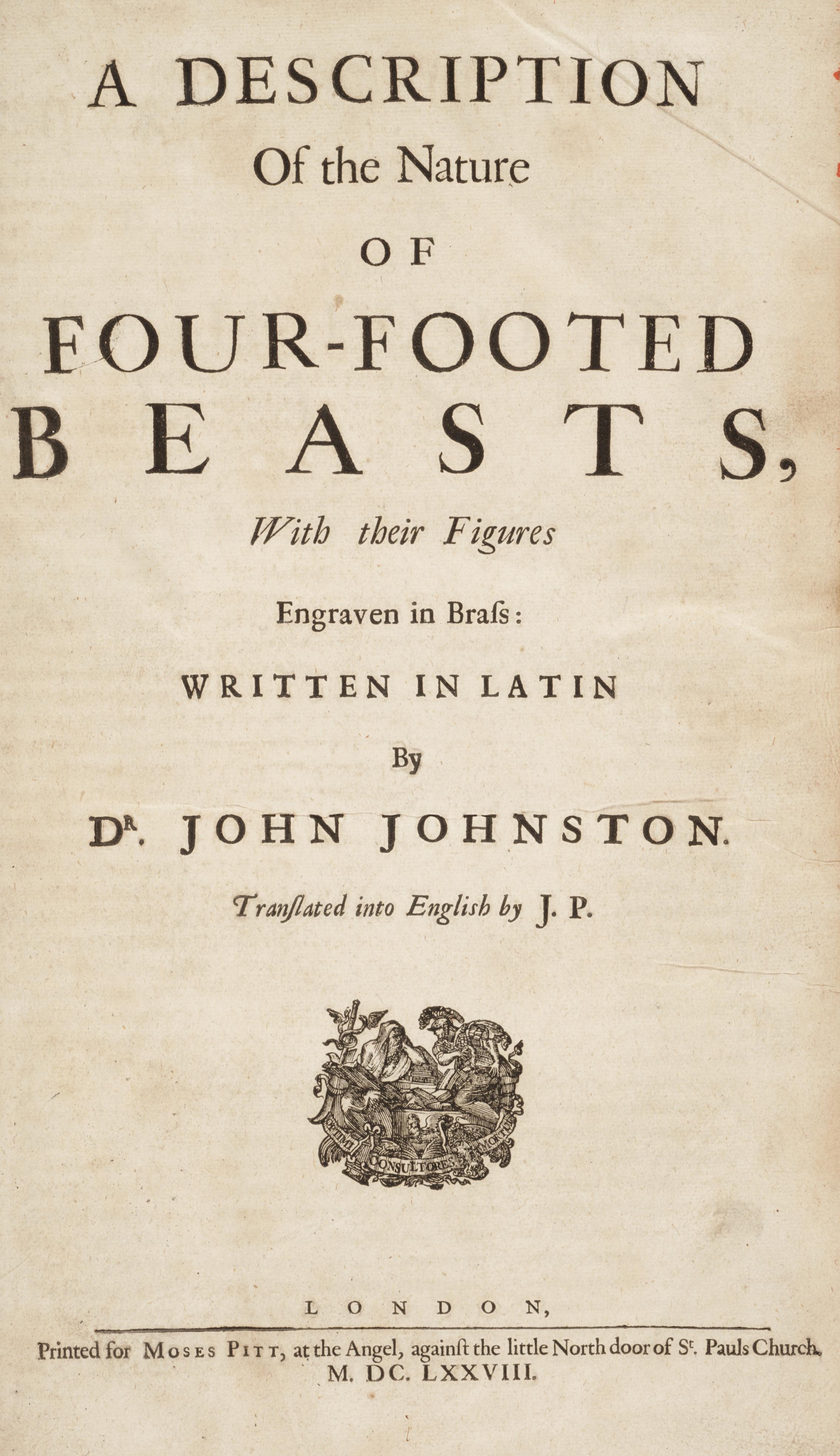 A DESCRIPTION
Of the Nature
OF
FOUR-FOOTED
BEASTS,
With their Figures
Engraven in Braſs:
WRITTEN IN LATIN
By
Dr. JOHN JOHNSTON.
Tranſlated into English by J. P.

LONDON,
Printed for Moses Pitt, at the Angel, againſt the little North door of St. Pauls Church.
M. DC. LXXVIII.